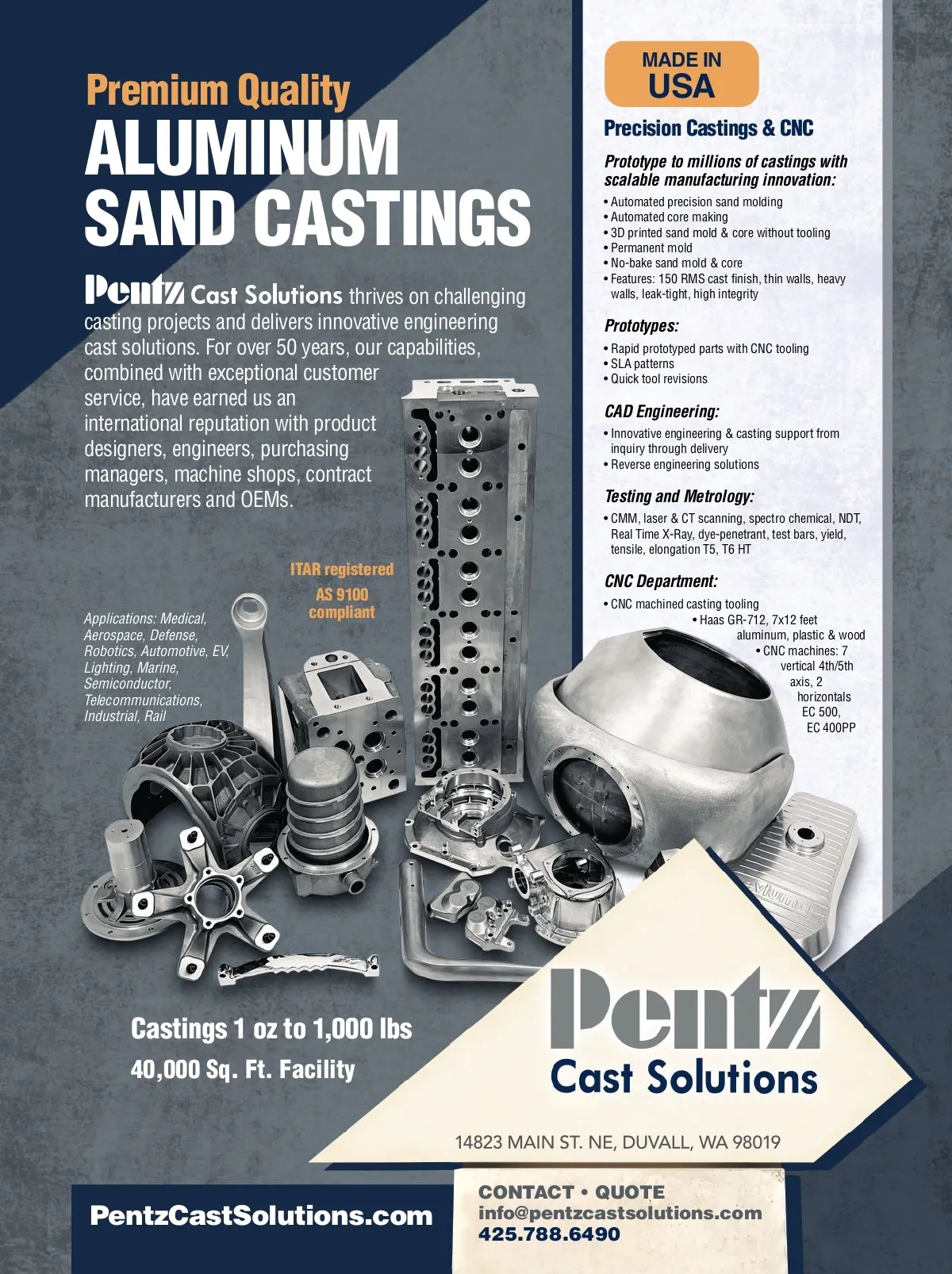 Premium Quality
ALUMINUM
SAND CASTINGS

Pentz Cast Solutions thrives on challenging casting projects and delivers innovative engineering cast solutions. For over 50 years, our capabilities, combined with exceptional customer service, have earned us an international reputation with product designers, engineers, purchasing managers, machine shops, contract manufacturers and OEMs.

ITAR registered
AS 9100 compliant

Applications: Medical, Aerospace, Defense, Robotics, Automotive, EV, Lighting, Marine, Semiconductor, Telecommunications, Industrial, Rail

Castings 1 oz to 1,000 lbs
40,000 Sq. Ft. Facility

MADE IN USA

Precision Castings & CNC

Prototype to millions of castings with scalable manufacturing innovation:
• Automated precision sand molding
• Automated core making
• 3D printed sand mold & core without tooling
• Permanent mold
• No-bake sand mold & core
• Features: 150 RMS cast finish, thin walls, heavy walls, leak-tight, high integrity

Prototypes:
• Rapid prototyped parts with CNC tooling
• SLA patterns
• Quick tool revisions

CAD Engineering:
• Innovative engineering & casting support from inquiry through delivery
• Reverse engineering solutions

Testing and Metrology:
• CMM, laser & CT scanning, spectro chemical, NDT, Real Time X-Ray, dye-penetrant, test bars, yield, tensile, elongation T5, T6 HT

CNC Department:
• CNC machined casting tooling
• Haas GR-712, 7x12 feet aluminum, plastic & wood
• CNC machines: 7 vertical 4th/5th axis, 2 horizontals EC 500, EC 400PP

Pentz
Cast Solutions

14823 MAIN ST. NE, DUVALL, WA 98019

PentzCastSolutions.com

CONTACT • QUOTE
info@pentzcastsolutions.com
425.788.6490